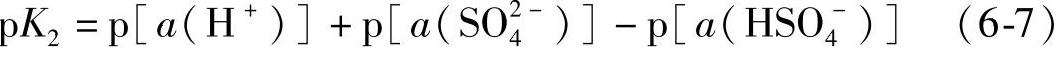 $pK_2 = p[a(H^+)] + p[a(SO_4^{2-})] - p[a(HSO_4^-)]$ (6-7)